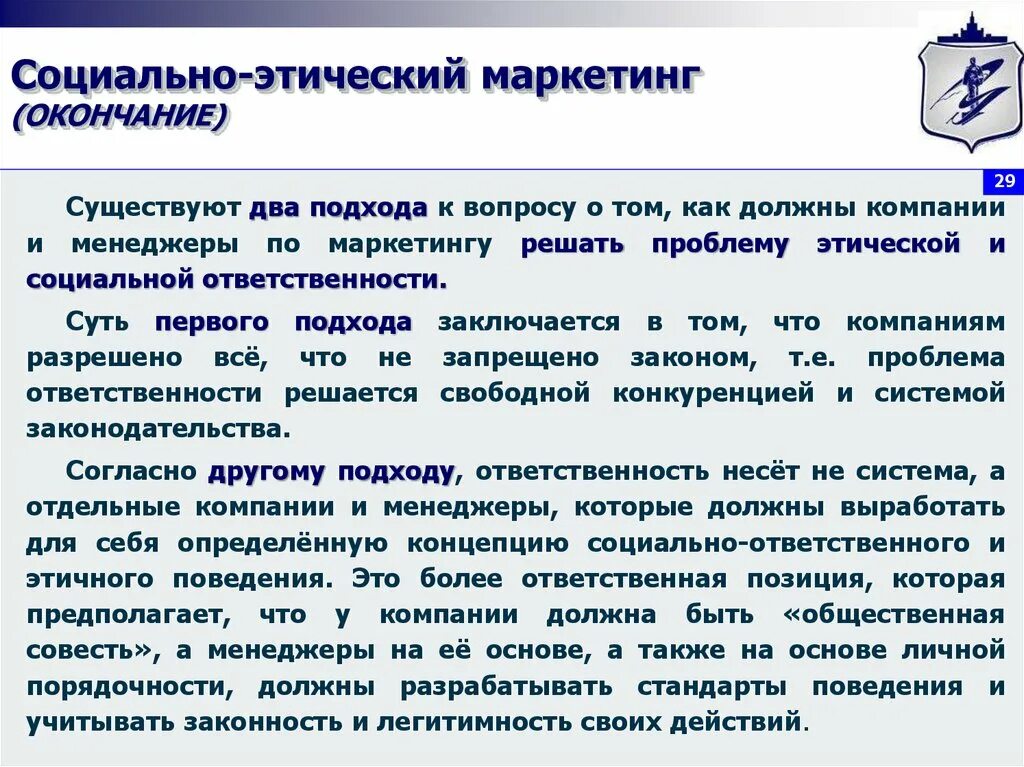 Социально-этический маркетинг
(ОКОНЧАНИЕ)

29

Существуют два подхода к вопросу о том, как должны компании и менеджеры по маркетингу решать проблему этической и социальной ответственности.

Суть первого подхода заключается в том, что компаниям разрешено всё, что не запрещено законом, т.е. проблема ответственности решается свободной конкуренцией и системой законодательства.

Согласно другому подходу, ответственность несёт не система, а отдельные компании и менеджеры, которые должны выработать для себя определённую концепцию социально-ответственного и этичного поведения. Это более ответственная позиция, которая предполагает, что у компании должна быть «общественная совесть», а менеджеры на её основе, а также на основе личной порядочности, должны разрабатывать стандарты поведения и учитывать законность и легитимность своих действий.